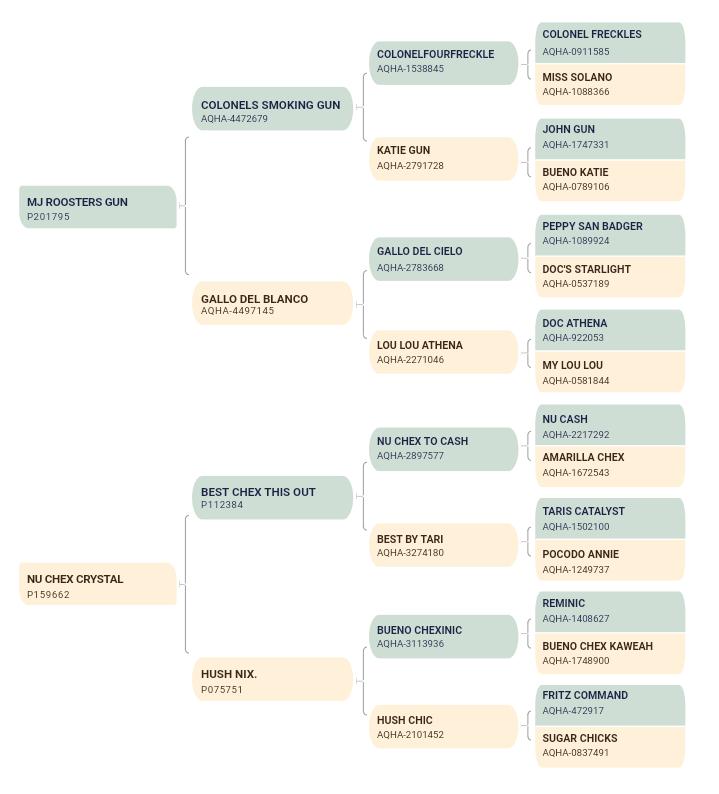 MJ ROOSTERS GUN
P201795

COLONELS SMOKING GUN
AQHA-4472679

COLONELFOURFRECKLE
AQHA-1538845

COLONEL FRECKLES
AQHA-0911585

MISS SOLANO
AQHA-1088366

KATIE GUN
AQHA-2791728

JOHN GUN
AQHA-1747331

BUENO KATIE
AQHA-0789106

GALLO DEL BLANCO
AQHA-4497145

GALLO DEL CIELO
AQHA-2783668

PEPPY SAN BADGER
AQHA-1089924

DOC'S STARLIGHT
AQHA-0537189

LOU LOU ATHENA
AQHA-2271046

DOC ATHENA
AQHA-922053

MY LOU LOU
AQHA-0581844

NU CHEX CRYSTAL
P159662

BEST CHEX THIS OUT
P112384

NU CHEX TO CASH
AQHA-2897577

NU CASH
AQHA-2217292

AMARILLA CHEX
AQHA-1672543

BEST BY TARI
AQHA-3274180

TARIS CATALYST
AQHA-1502100

POCODO ANNIE
AQHA-1249737

HUSH NIX.
P075751

BUENO CHEXINIC
AQHA-3113936

REMINIC
AQHA-1408627

BUENO CHEX KAWEAH
AQHA-1748900

HUSH CHIC
AQHA-2101452

FRITZ COMMAND
AQHA-472917

SUGAR CHICKS
AQHA-0837491